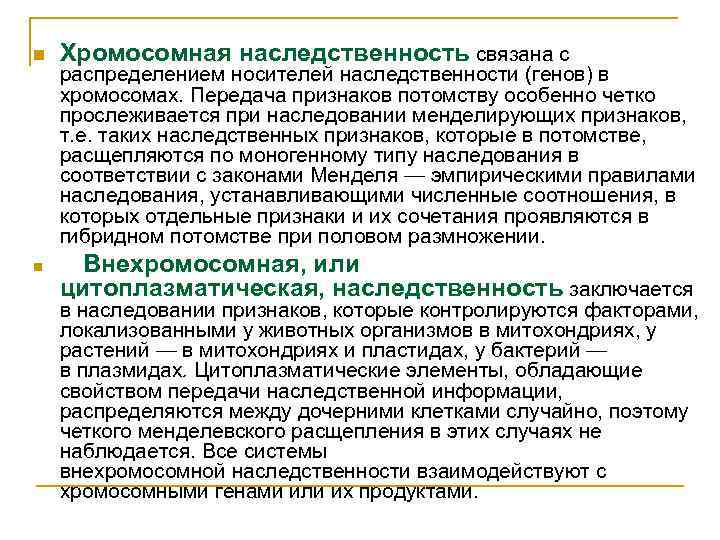 Хромосомная наследственность связана с распределением носителей наследственности (генов) в хромосомах. Передача признаков потомству особенно четко прослеживается при наследовании менделирующих признаков, т.е. таких наследственных признаков, которые в потомстве, расщепляются по моногенному типу наследования в соответствии с законами Менделя — эмпирическими правилами наследования, устанавливающими численные соотношения, в которых отдельные признаки и их сочетания проявляются в гибридном потомстве при половом размножении.

Внехромосомная, или цитоплазматическая, наследственность заключается в наследовании признаков, которые контролируются факторами, локализованными у животных организмов в митохондриях, у растений — в митохондриях и пластидах, у бактерий — в плазмидах. Цитоплазматические элементы, обладающие свойством передачи наследственной информации, распределяются между дочерними клетками случайно, поэтому четкого менделевского расщепления в этих случаях не наблюдается. Все системы внехромосомной наследственности взаимодействуют с хромосомными генами или их продуктами.